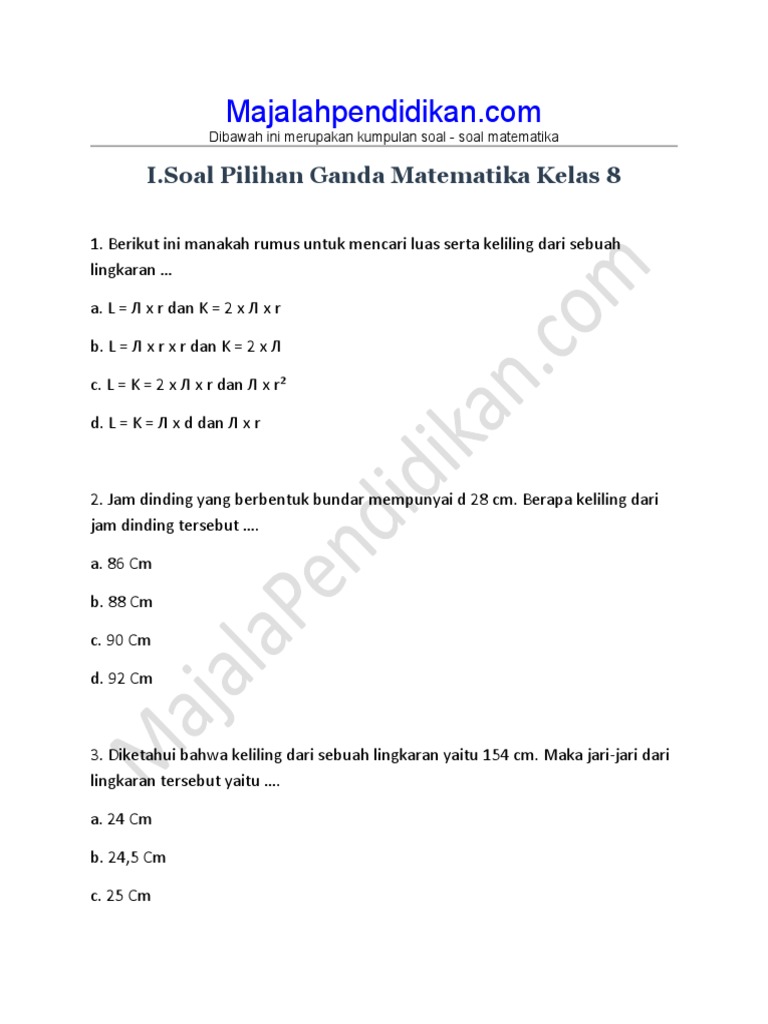 Majalahpendidikan.com
Dibawah ini merupakan kumpulan soal - soal matematika

I.Soal Pilihan Ganda Matematika Kelas 8

1. Berikut ini manakah rumus untuk mencari luas serta keliling dari sebuah lingkaran ...

a. L = Л x r dan K = 2 x Л x r

b. L = Л x r x r dan K = 2 x Л

c. L = K = 2 x Л x r dan Л x r²

d. L = K = Л x d dan Л x r

2. Jam dinding yang berbentuk bundar mempunyai d 28 cm. Berapa keliling dari jam dinding tersebut ....

a. 86 Cm

b. 88 Cm

c. 90 Cm

d. 92 Cm

3. Diketahui bahwa keliling dari sebuah lingkaran yaitu 154 cm. Maka jari-jari dari lingkaran tersebut yaitu ....

a. 24 Cm

b. 24,5 Cm

c. 25 Cm

MajalaPendidikan.com